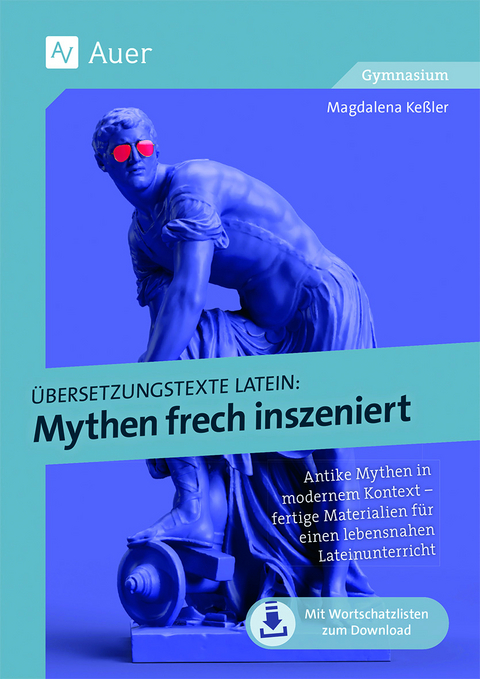 Auer

Gymnasium

Magdalena Keßler

ÜBERSETZUNGSTEXTE LATEIN:
Mythen frech inszeniert

Antike Mythen in modernem Kontext – fertige Materialien für einen lebensnahen Lateinunterricht

Mit Wortschatzlisten zum Download